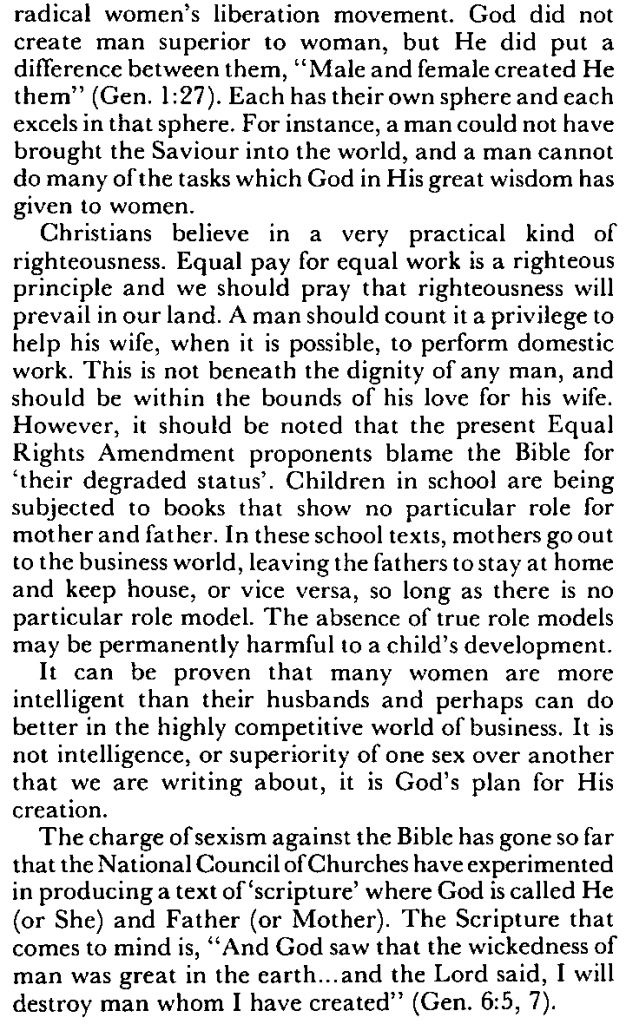 radical women's liberation movement. God did not create man superior to woman, but He did put a difference between them, "Male and female created He them" (Gen. 1:27). Each has their own sphere and each excels in that sphere. For instance, a man could not have brought the Saviour into the world, and a man cannot do many of the tasks which God in His great wisdom has given to women.

Christians believe in a very practical kind of righteousness. Equal pay for equal work is a righteous principle and we should pray that righteousness will prevail in our land. A man should count it a privilege to help his wife, when it is possible, to perform domestic work. This is not beneath the dignity of any man, and should be within the bounds of his love for his wife. However, it should be noted that the present Equal Rights Amendment proponents blame the Bible for 'their degraded status'. Children in school are being subjected to books that show no particular role for mother and father. In these school texts, mothers go out to the business world, leaving the fathers to stay at home and keep house, or vice versa, so long as there is no particular role model. The absence of true role models may be permanently harmful to a child's development.

It can be proven that many women are more intelligent than their husbands and perhaps can do better in the highly competitive world of business. It is not intelligence, or superiority of one sex over another that we are writing about, it is God's plan for His creation.

The charge of sexism against the Bible has gone so far that the National Council of Churches have experimented in producing a text of 'scripture' where God is called He (or She) and Father (or Mother). The Scripture that comes to mind is, "And God saw that the wickedness of man was great in the earth...and the Lord said, I will destroy man whom I have created" (Gen. 6:5, 7).